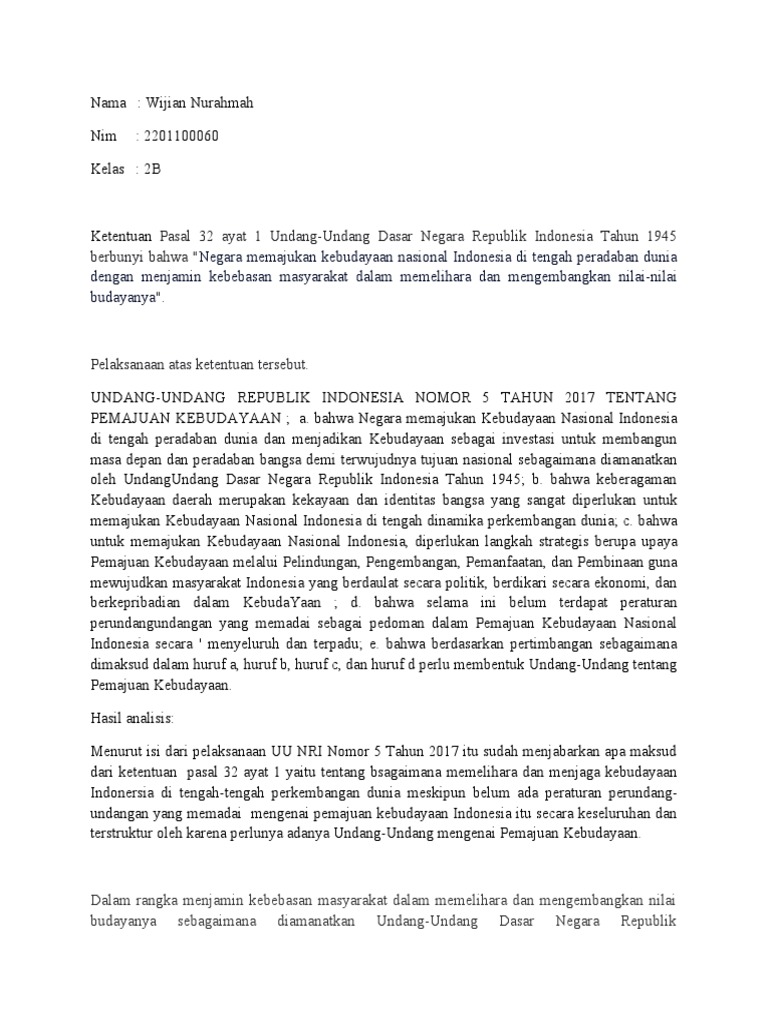 Nama : Wijian Nurahmah

Nim : 2201100060

Kelas : 2B

Ketentuan Pasal 32 ayat 1 Undang-Undang Dasar Negara Republik Indonesia Tahun 1945 berbunyi bahwa "Negara memajukan kebudayaan nasional Indonesia di tengah peradaban dunia dengan menjamin kebebasan masyarakat dalam memelihara dan mengembangkan nilai-nilai budayanya".

Pelaksanaan atas ketentuan tersebut.

UNDANG-UNDANG REPUBLIK INDONESIA NOMOR 5 TAHUN 2017 TENTANG PEMAJUAN KEBUDAYAAN ; a. bahwa Negara memajukan Kebudayaan Nasional Indonesia di tengah peradaban dunia dan menjadikan Kebudayaan sebagai investasi untuk membangun masa depan dan peradaban bangsa demi terwujudnya tujuan nasional sebagaimana diamanatkan oleh UndangUndang Dasar Negara Republik Indonesia Tahun 1945; b. bahwa keberagaman Kebudayaan daerah merupakan kekayaan dan identitas bangsa yang sangat diperlukan untuk memajukan Kebudayaan Nasional Indonesia di tengah dinamika perkembangan dunia; c. bahwa untuk memajukan Kebudayaan Nasional Indonesia, diperlukan langkah strategis berupa upaya Pemajuan Kebudayaan melalui Pelindungan, Pengembangan, Pemanfaatan, dan Pembinaan guna mewujudkan masyarakat Indonesia yang berdaulat secara politik, berdikari secara ekonomi, dan berkepribadian dalam KebudaYaan ; d. bahwa selama ini belum terdapat peraturan perundangundangan yang memadai sebagai pedoman dalam Pemajuan Kebudayaan Nasional Indonesia secara ' menyeluruh dan terpadu; e. bahwa berdasarkan pertimbangan sebagaimana dimaksud dalam huruf a, huruf b, huruf c, dan huruf d perlu membentuk Undang-Undang tentang Pemajuan Kebudayaan.

Hasil analisis:

Menurut isi dari pelaksanaan UU NRI Nomor 5 Tahun 2017 itu sudah menjabarkan apa maksud dari ketentuan pasal 32 ayat 1 yaitu tentang bsagaimana memelihara dan menjaga kebudayaan Indonersia di tengah-tengah perkembangan dunia meskipun belum ada peraturan perundang-undangan yang memadai mengenai pemajuan kebudayaan Indonesia itu secara keseluruhan dan terstruktur oleh karena perlunya adanya Undang-Undang mengenai Pemajuan Kebudayaan.

Dalam rangka menjamin kebebasan masyarakat dalam memelihara dan mengembangkan nilai budayanya sebagaimana diamanatkan Undang-Undang Dasar Negara Republik